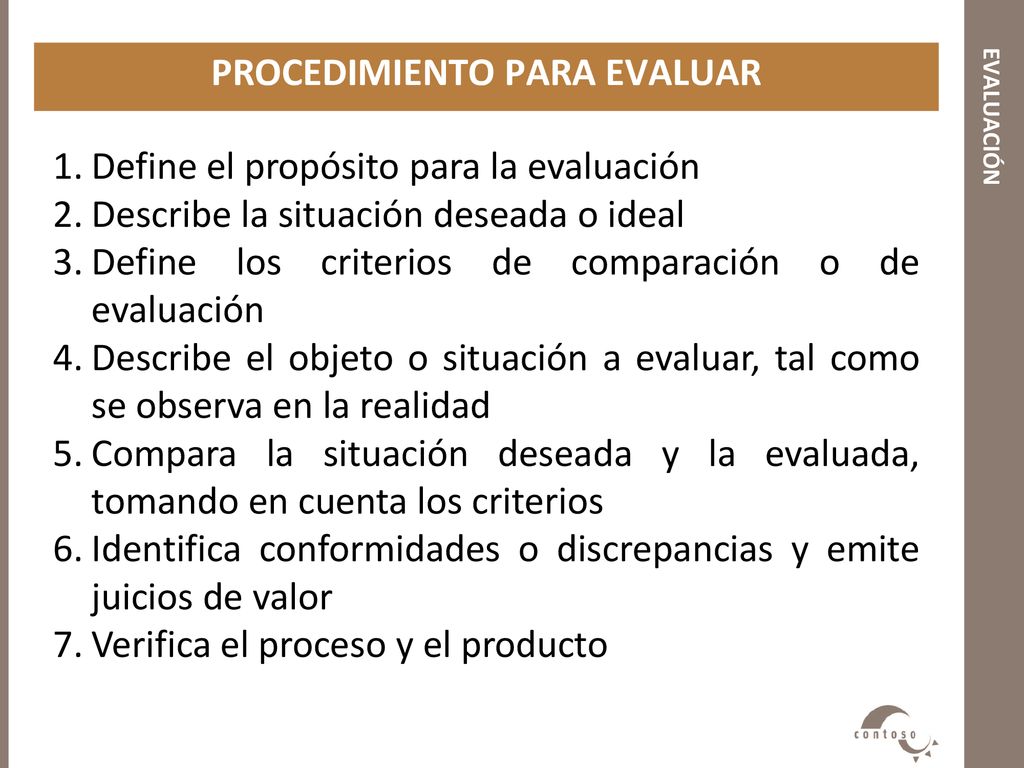 PROCEDIMIENTO PARA EVALUAR

1. Define el propósito para la evaluación
2. Describe la situación deseada o ideal
3. Define los criterios de comparación o de evaluación
4. Describe el objeto o situación a evaluar, tal como se observa en la realidad
5. Compara la situación deseada y la evaluada, tomando en cuenta los criterios
6. Identifica conformidades o discrepancias y emite juicios de valor
7. Verifica el proceso y el producto

EVALUACIÓN

contoso